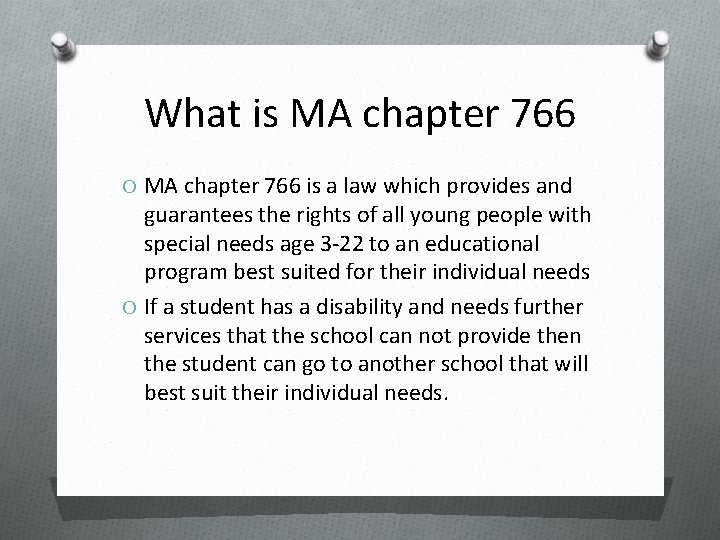 What is MA chapter 766

O MA chapter 766 is a law which provides and guarantees the rights of all young people with special needs age 3-22 to an educational program best suited for their individual needs

O If a student has a disability and needs further services that the school can not provide then the student can go to another school that will best suit their individual needs.